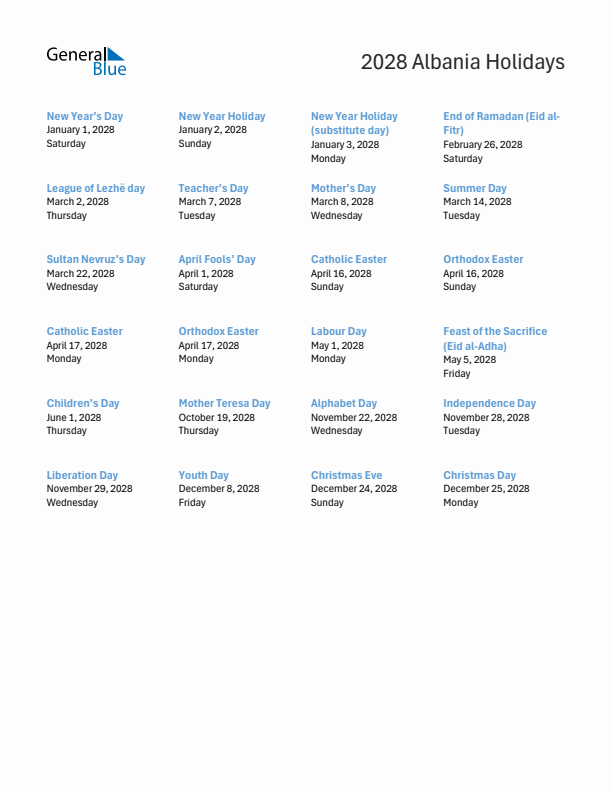 General Blue

2028 Albania Holidays

New Year's Day
January 1, 2028
Saturday

New Year Holiday
January 2, 2028
Sunday

New Year Holiday (substitute day)
January 3, 2028
Monday

End of Ramadan (Eid al-Fitr)
February 26, 2028
Saturday

League of Lezhë day
March 2, 2028
Thursday

Teacher's Day
March 7, 2028
Tuesday

Mother's Day
March 8, 2028
Wednesday

Summer Day
March 14, 2028
Tuesday

Sultan Nevruz's Day
March 22, 2028
Wednesday

April Fools' Day
April 1, 2028
Saturday

Catholic Easter
April 16, 2028
Sunday

Orthodox Easter
April 16, 2028
Sunday

Catholic Easter
April 17, 2028
Monday

Orthodox Easter
April 17, 2028
Monday

Labour Day
May 1, 2028
Monday

Feast of the Sacrifice (Eid al-Adha)
May 5, 2028
Friday

Children's Day
June 1, 2028
Thursday

Mother Teresa Day
October 19, 2028
Thursday

Alphabet Day
November 22, 2028
Wednesday

Independence Day
November 28, 2028
Tuesday

Liberation Day
November 29, 2028
Wednesday

Youth Day
December 8, 2028
Friday

Christmas Eve
December 24, 2028
Sunday

Christmas Day
December 25, 2028
Monday